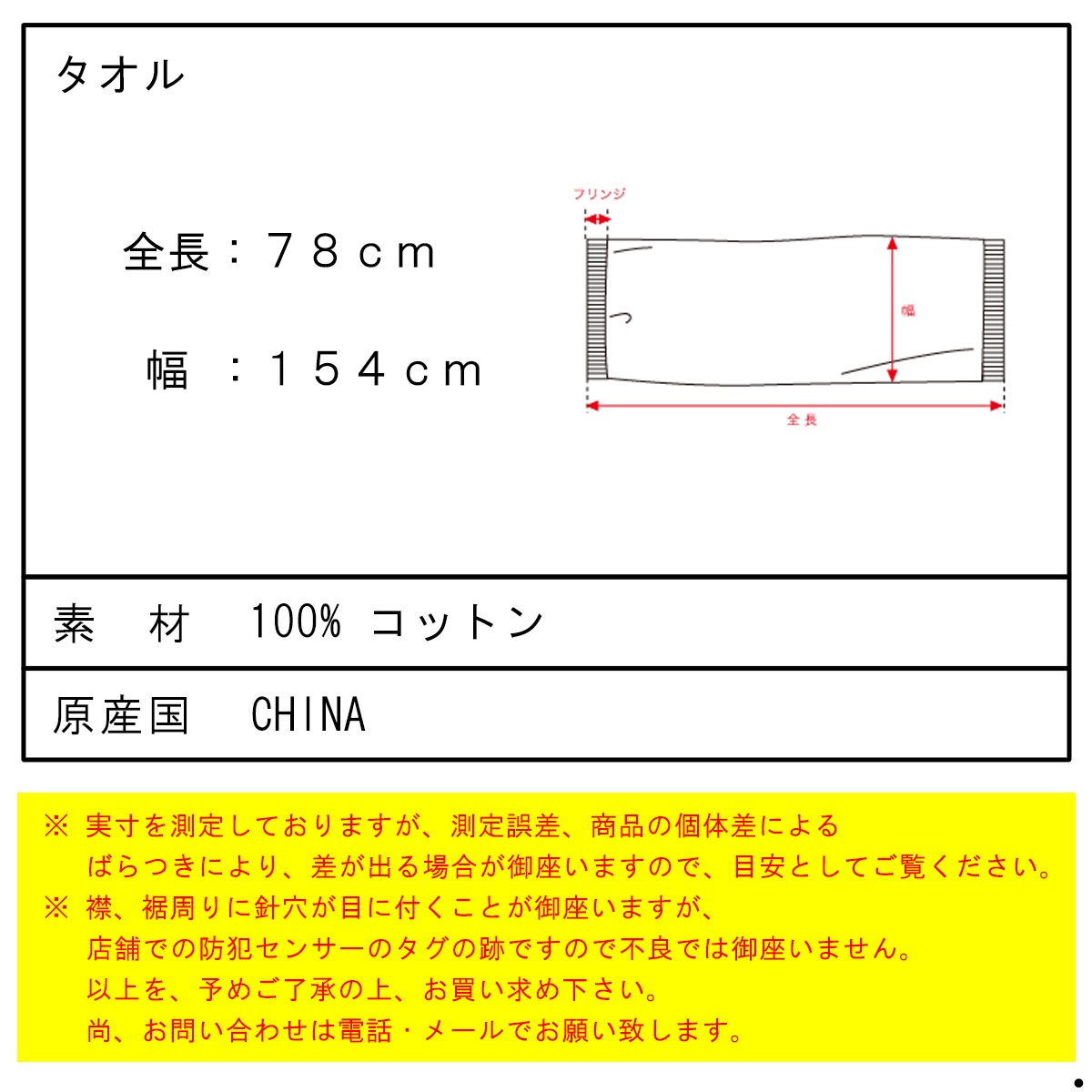 タオル

全長：７８ｃｍ

幅　：１５４ｃｍ

フリンジ

幅

全長

素　材　100% コットン

原産国　CHINA

※ 実寸を測定しておりますが、測定誤差、商品の個体差による
ばらつきにより、差が出る場合が御座いますので、目安としてご覧ください。
※ 襟、裾周りに針穴が目に付くことが御座いますが、
店舗での防犯センサーのタグの跡ですので不良では御座いません。
以上を、予めご了承の上、お買い求め下さい。
尚、お問い合わせは電話・メールでお願い致します。